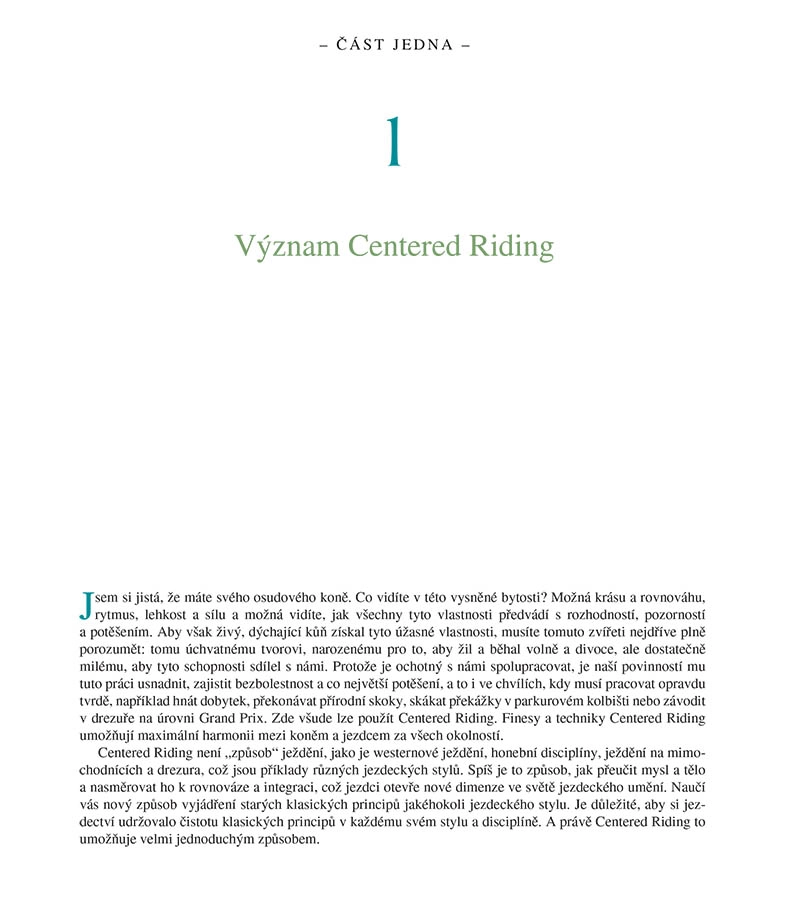 – ČÁST JEDNA –

1

Význam Centered Riding

Jsem si jistá, že máte svého osudového koně. Co vidíte v této vysněné bytosti? Možná krásu a rovnováhu, rytmus, lehkost a sílu a možná vidíte, jak všechny tyto vlastnosti předvádí s rozhodností, pozorností a potěšením. Aby však živý, dýchající kůň získal tyto úžasné vlastnosti, musíte tomuto zvířeti nejdříve plně porozumět: tomu úchvatnému tvorovi, narozenému pro to, aby žil a běhal volně a divoce, ale dostatečně milému, aby tyto schopnosti sdílel s námi. Protože je ochotný s námi spolupracovat, je naší povinností mu tuto práci usnadnit, zajistit bezbolestnost a co největší potěšení, a to i ve chvílích, kdy musí pracovat opravdu tvrdě, například hnát dobytek, překonávat přírodní skoky, skákat překážky v parkurovém kolbišti nebo závodit v drezuře na úrovni Grand Prix. Zde všude lze použít Centered Riding. Finesy a techniky Centered Riding umožňují maximální harmonii mezi koněm a jezdcem za všech okolností.

Centered Riding není „způsob“ ježdění, jako je westernové ježdění, honební disciplíny, ježdění na mimochodnících a drezura, což jsou příklady různých jezdeckých stylů. Spíš je to způsob, jak přeučit mysl a tělo a nasměrovat ho k rovnováze a integraci, což jezdci otevře nové dimenze ve světě jezdeckého umění. Naučí vás nový způsob vyjádření starých klasických principů jakéhokoli jezdeckého stylu. Je důležité, aby si jezdectví udržovalo čistotu klasických principů v každému svém stylu a disciplíně. A právě Centered Riding to umožňuje velmi jednoduchým způsobem.